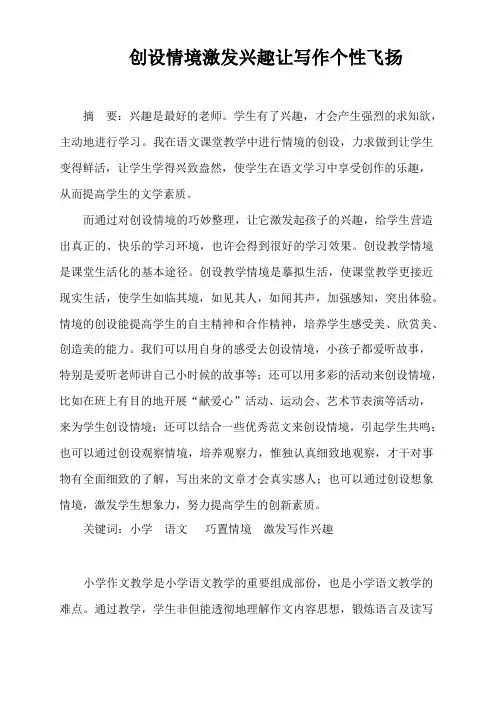 创设情境激发兴趣让写作个性飞扬

摘　要：兴趣是最好的老师。学生有了兴趣，才会产生强烈的求知欲，主动地进行学习。我在语文课堂教学中进行情境的创设，力求做到让学生变得鲜活，让学生学得兴致盎然，使学生在语文学习中享受创作的乐趣，从而提高学生的文学素质。

而通过对创设情境的巧妙整理，让它激发起孩子的兴趣，给学生营造出真正的、快乐的学习环境，也许会得到很好的学习效果。创设教学情境是课堂生活化的基本途径。创设教学情境是摹拟生活，使课堂教学更接近现实生活，使学生如临其境，如见其人，如闻其声，加强感知，突出体验。情境的创设能提高学生的自主精神和合作精神，培养学生感受美、欣赏美、创造美的能力。我们可以用自身的感受去创设情境，小孩子都爱听故事，特别是爱听老师讲自己小时候的故事等；还可以用多彩的活动来创设情境，比如在班上有目的地开展“献爱心”活动、运动会、艺术节表演等活动，来为学生创设情境；还可以结合一些优秀范文来创设情境，引起学生共鸣；也可以通过创设观察情境，培养观察力，惟独认真细致地观察，才干对事物有全面细致的了解，写出来的文章才会真实感人；也可以通过创设想象情境，激发学生想象力，努力提高学生的创新素质。

关键词：小学　语文　巧置情境　激发写作兴趣

小学作文教学是小学语文教学的重要组成部份，也是小学语文教学的难点。通过教学，学生非但能透彻地理解作文内容思想，锻炼语言及读写